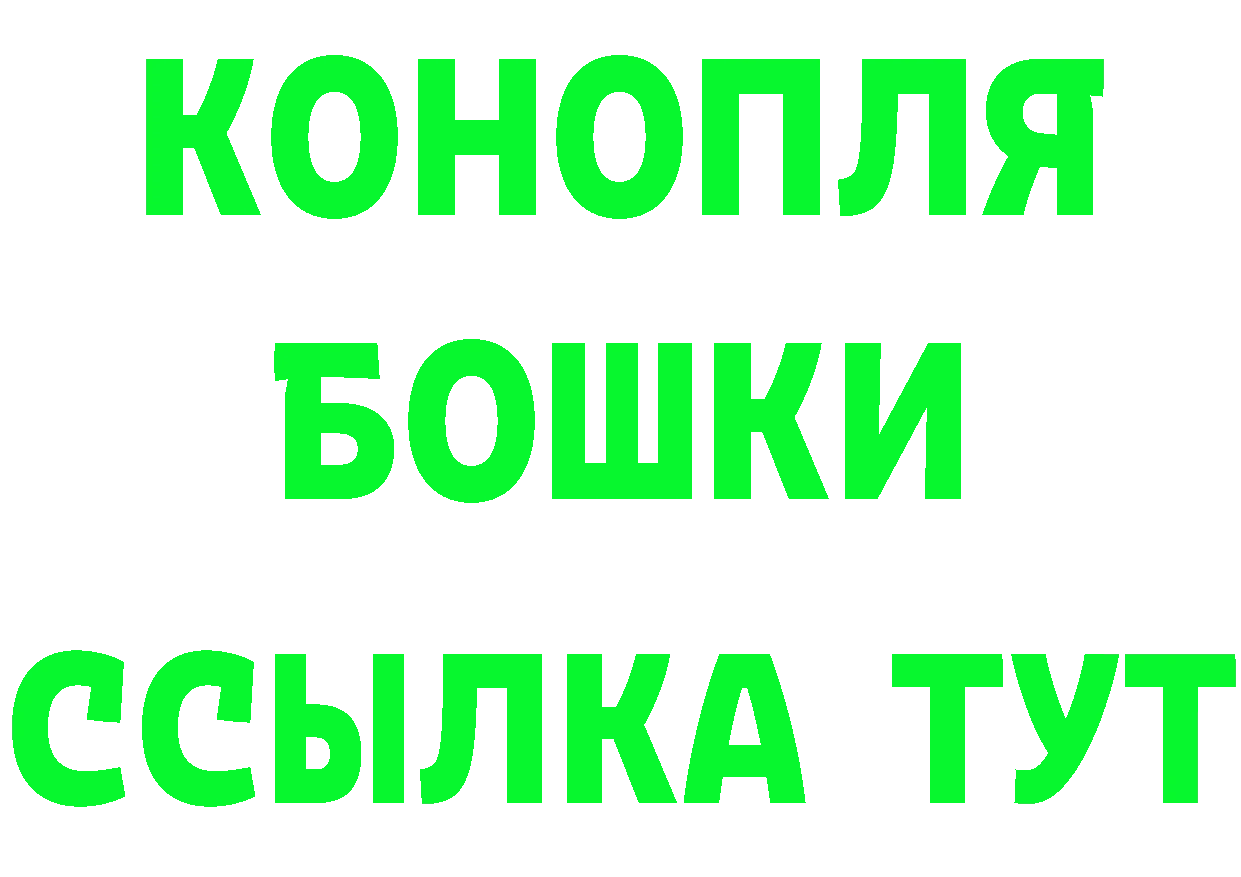 КОНОПЛЯ
БОШКИ
ССЫЛКА ТУТ